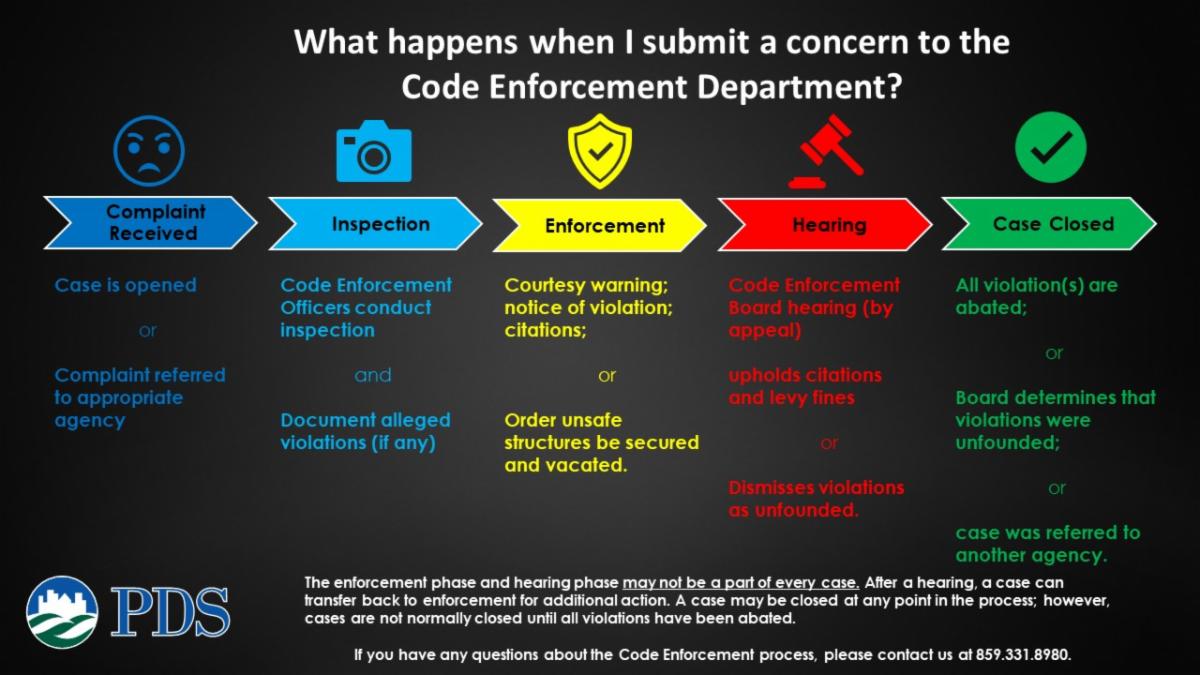 What happens when I submit a concern to the Code Enforcement Department?

Complaint Received

Case is opened

or

Complaint referred to appropriate agency

Inspection

Code Enforcement Officers conduct inspection

and

Document alleged violations (if any)

Enforcement

Courtesy warning; notice of violation; citations;

or

Order unsafe structures be secured and vacated.

Hearing

Code Enforcement Board hearing (by appeal)

upholds citations and levy fines

or

Dismisses violations as unfounded.

Case Closed

All violation(s) are abated;

or

Board determines that violations were unfounded;

or

case was referred to another agency.

PDS

The enforcement phase and hearing phase may not be a part of every case. After a hearing, a case can transfer back to enforcement for additional action. A case may be closed at any point in the process; however, cases are not normally closed until all violations have been abated.

If you have any questions about the Code Enforcement process, please contact us at 859.331.8980.